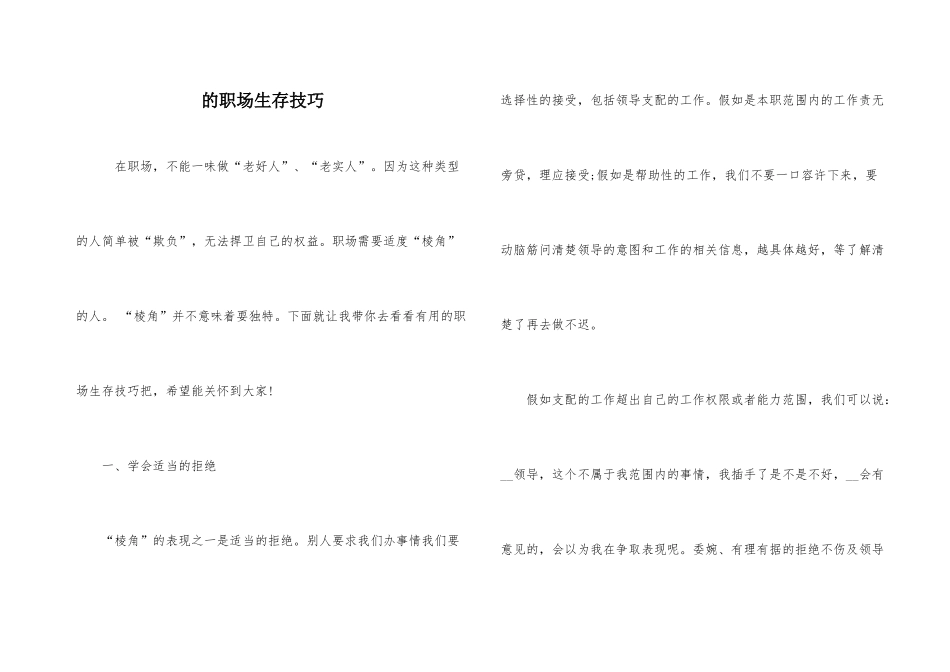 的职场生存技巧

在职场，不能一味做“老好人”、“老实人”。因为这种类型的人简单被“欺负”，无法捍卫自己的权益。职场需要适度“棱角”的人。“棱角”并不意味着要独特。下面就让我带你去看看有用的职场生存技巧把，希望能关怀到大家!

一、学会适当的拒绝

“棱角”的表现之一是适当的拒绝。别人要求我们办事情我们要选择性的接受，包括领导支配的工作。假如是本职范围内的工作责无旁贷，理应接受;假如是帮助性的工作，我们不要一口容许下来，要动脑筋问清楚领导的意图和工作的相关信息，越具体越好，等了解清楚了再去做不迟。

假如支配的工作超出自己的工作权限或者能力范围，我们可以说:__领导，这个不属于我范围内的事情，我插手了是不是不好，__会有意见的，会以为我在争取表现呢。委婉、有理有据的拒绝不伤及领导